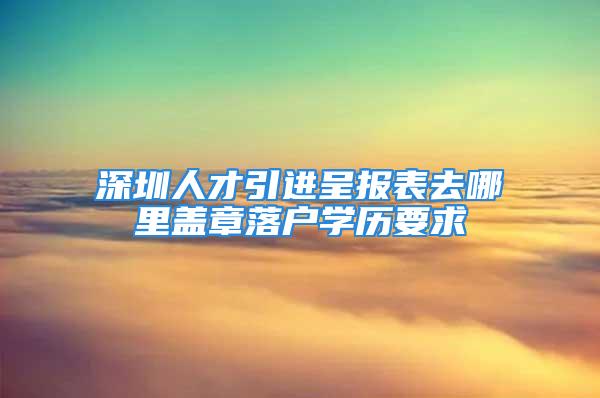 深圳人才引进呈报表去哪里盖章落户学历要求